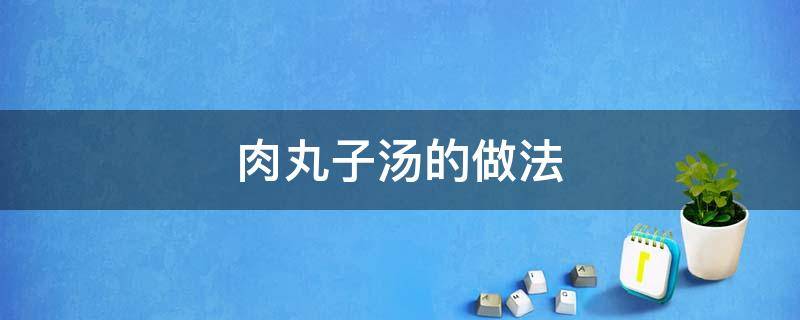 肉丸子汤的做法